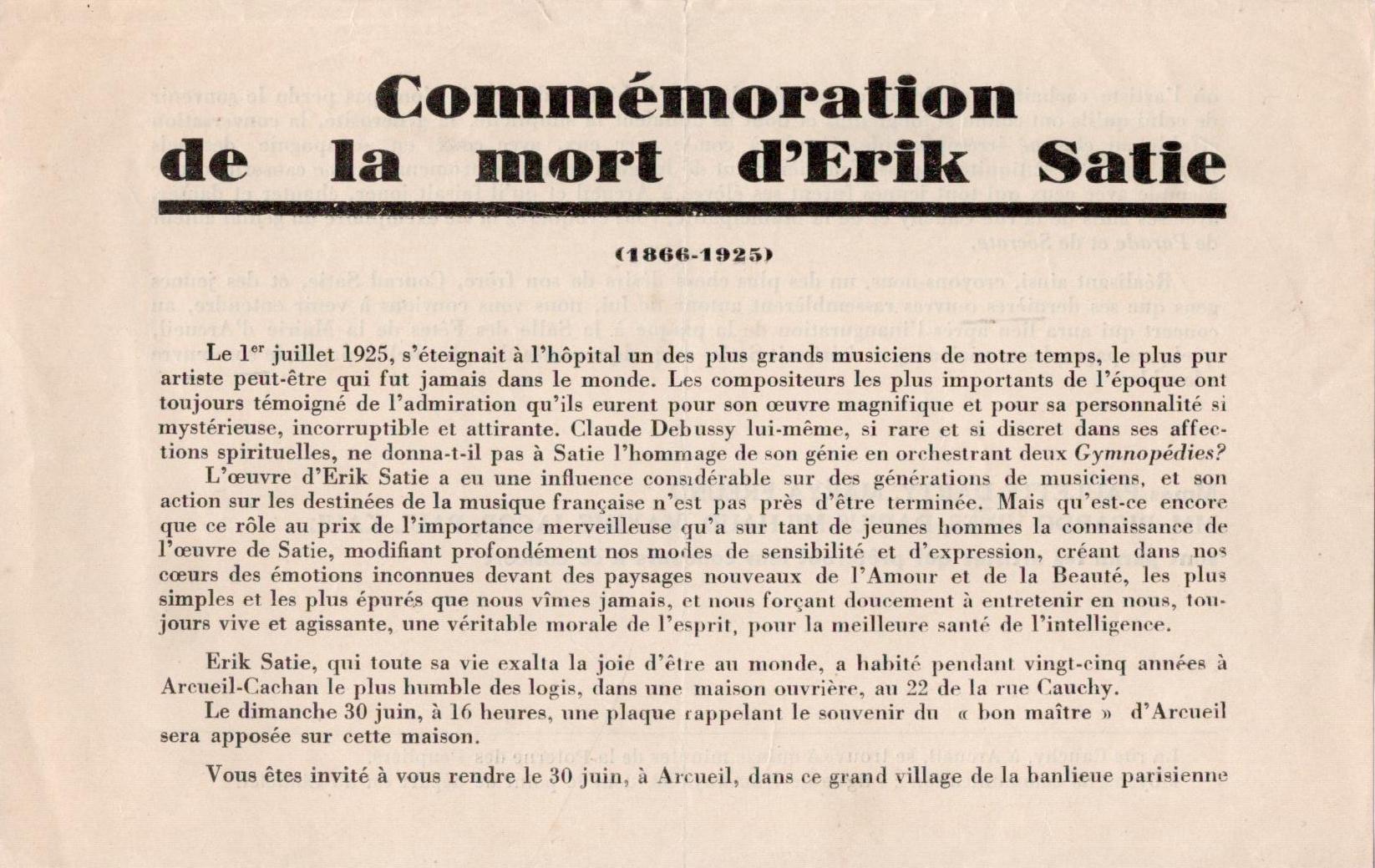 Commémoration de la mort d'Erik Satie

(1866-1925)

Le 1$^{er}$ juillet 1925, s'éteignait à l'hôpital un des plus grands musiciens de notre temps, le plus pur artiste peut-être qui fut jamais dans le monde. Les compositeurs les plus importants de l'époque ont toujours témoigné de l'admiration qu'ils eurent pour son œuvre magnifique et pour sa personnalité si mystérieuse, incorruptible et attirante. Claude Debussy lui-même, si rare et si discret dans ses affections spirituelles, ne donna-t-il pas à Satie l'hommage de son génie en orchestrant deux Gymnopédies?
L'œuvre d'Erik Satie a eu une influence considérable sur des générations de musiciens, et son action sur les destinées de la musique française n'est pas près d'être terminée. Mais qu'est-ce encore que ce rôle au prix de l'importance merveilleuse qu'a sur tant de jeunes hommes la connaissance de l'œuvre de Satie, modifiant profondément nos modes de sensibilité et d'expression, créant dans nos cœurs des émotions inconnues devant des paysages nouveaux de l'Amour et de la Beauté, les plus simples et les plus épurés que nous vîmes jamais, et nous forçant doucement à entretenir en nous, toujours vive et agissante, une véritable morale de l'esprit, pour la meilleure santé de l'intelligence.

Erik Satie, qui toute sa vie exalta la joie d'être au monde, a habité pendant vingt-cinq années à Arcueil-Cachan le plus humble des logis, dans une maison ouvrière, au 22 de la rue Cauchy.
Le dimanche 30 juin, à 16 heures, une plaque rappelant le souvenir du « bon maître » d'Arcueil sera apposée sur cette maison.

Vous êtes invité à vous rendre le 30 juin, à Arcueil, dans ce grand village de la banlieue parisienne